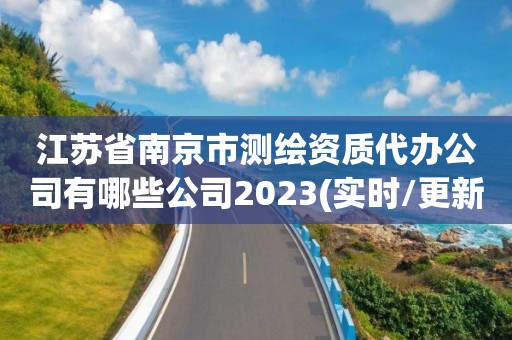 江苏省南京市测绘资质代办公司有哪些公司2023(实时/更新